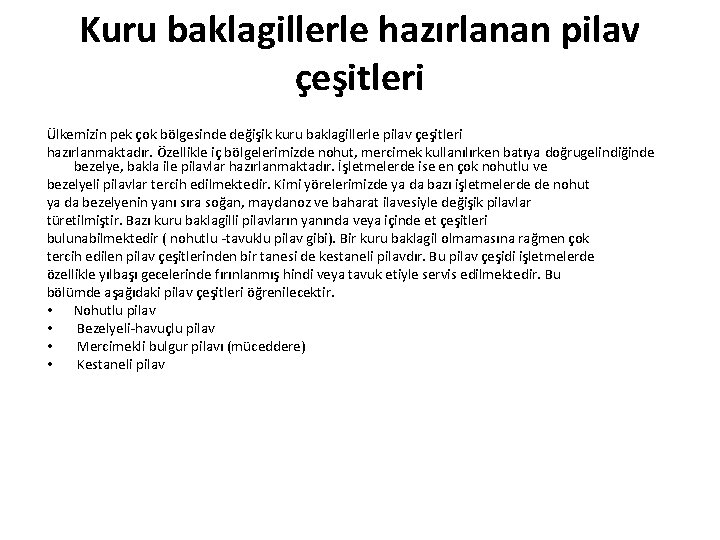 Kuru baklagillerle hazırlanan pilav çeşitleri

Ülkemizin pek çok bölgesinde değişik kuru baklagillerle pilav çeşitleri hazırlanmaktadır. Özellikle iç bölgelerimizde nohut, mercimek kullanılırken batıya doğrugelindiğinde bezelye, bakla ile pilavlar hazırlanmaktadır. İşletmelerde ise en çok nohutlu ve bezelyeli pilavlar tercih edilmektedir. Kimi yörelerimizde ya da bazı işletmelerde de nohut ya da bezelyenin yanı sıra soğan, maydanoz ve baharat ilavesiyle değişik pilavlar türetilmiştir. Bazı kuru baklagilli pilavların yanında veya içinde et çeşitleri bulunabilmektedir ( nohutlu -tavuklu pilav gibi). Bir kuru baklagil olmamasına rağmen çok tercih edilen pilav çeşitlerinden bir tanesi de kestaneli pilavdır. Bu pilav çeşidi işletmelerde özellikle yılbaşı gecelerinde fırınlanmış hindi veya tavuk etiyle servis edilmektedir. Bu bölümde aşağıdaki pilav çeşitleri öğrenilecektir.
• Nohutlu pilav
• Bezelyeli-havuçlu pilav
• Mercimekli bulgur pilavı (müceddere)
• Kestaneli pilav